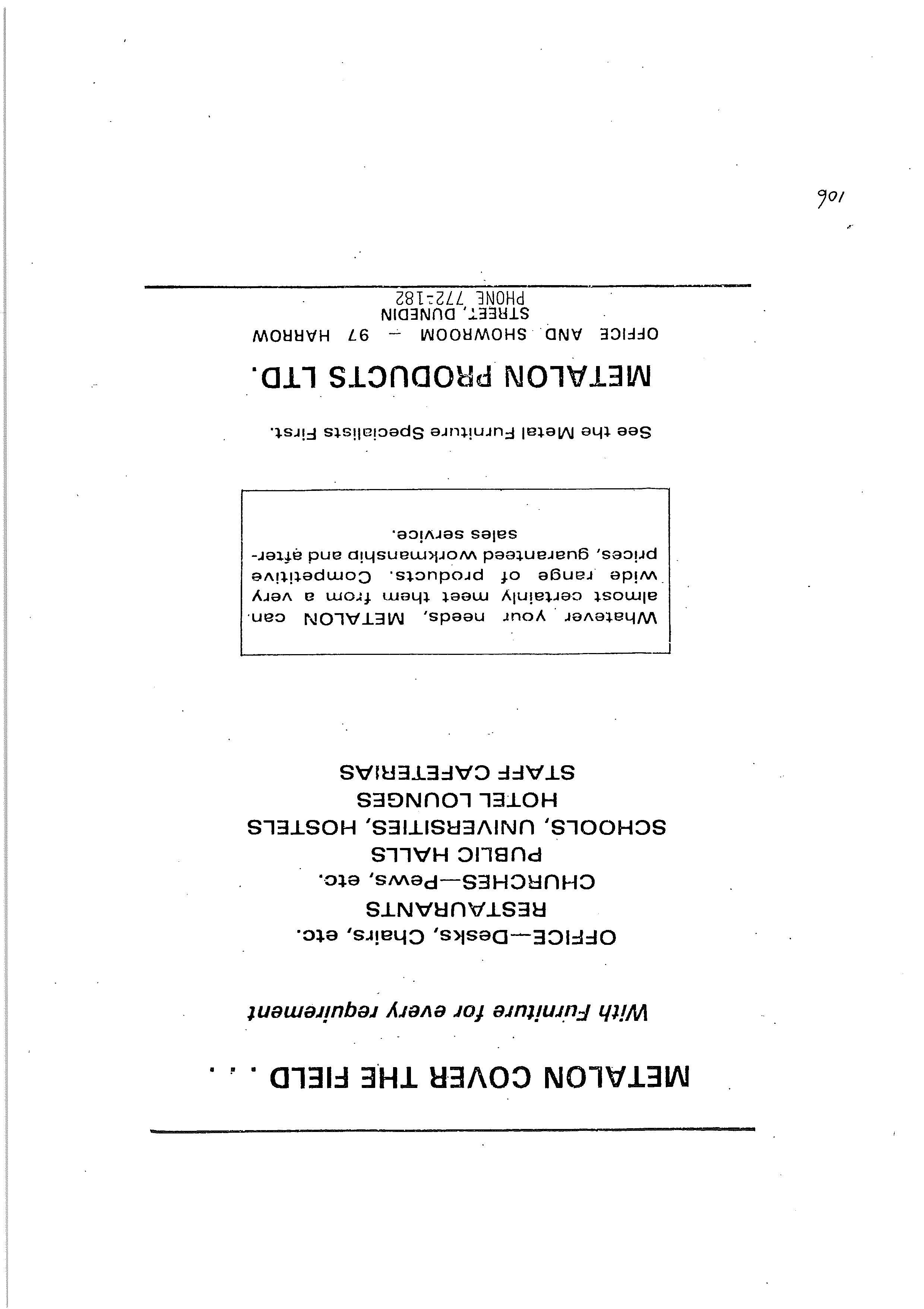 METALON COVER THE FIELD . . .

With Furniture for every requirement

OFFICE—Desks, Chairs, etc.
RESTAURANTS
CHURCHES—Pews, etc.
PUBLIC HALLS
SCHOOLS, UNIVERSITIES, HOSTELS
HOTEL LOUNGES
STAFF CAFETERIAS

Whatever your needs, METALON can almost certainly meet them from a very wide range of products. Competitive prices, guaranteed workmanship and after-sales service.

See the Metal Furniture Specialists First.

METALON PRODUCTS LTD.

OFFICE AND SHOWROOM — 97 HARROW STREET, DUNEDIN
PHONE 772-182

106